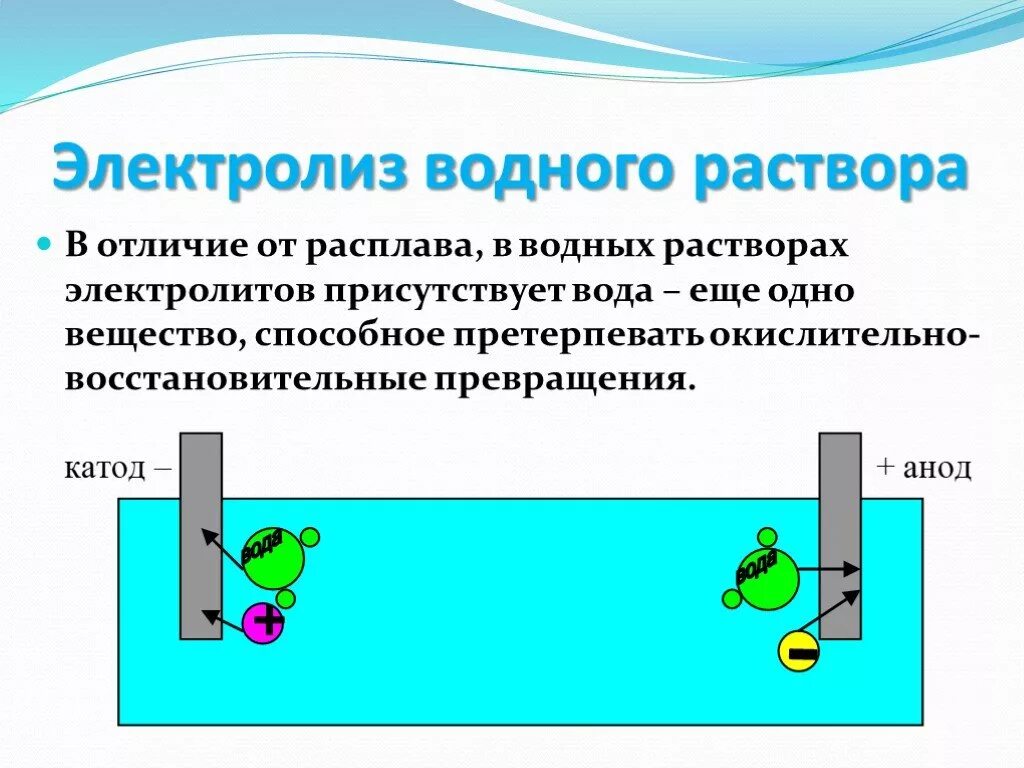 Электролиз водного раствора

В отличие от расплава, в водных растворах электролитов присутствует вода – еще одно вещество, способное претерпевать окислительно-восстановительные превращения.

катод –

+ анод

вода

+

вода

–